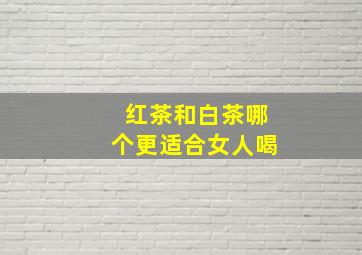 红茶和白茶哪个更适合女人喝